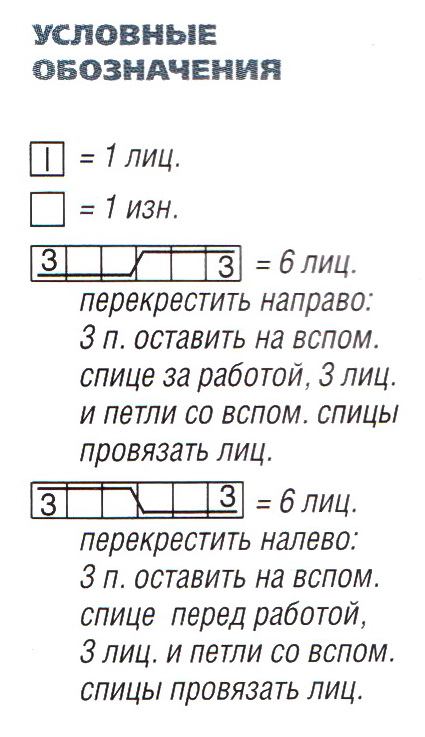 УСЛОВНЫЕ ОБОЗНАЧЕНИЯ

| = 1 лиц.

= 1 изн.

3 3 = 6 лиц. перекрестить направо: 3 п. оставить на вспом. спице за работой, 3 лиц. и петли со вспом. спицы провязать лиц.

3 3 = 6 лиц. перекрестить налево: 3 п. оставить на вспом. спице перед работой, 3 лиц. и петли со вспом. спицы провязать лиц.